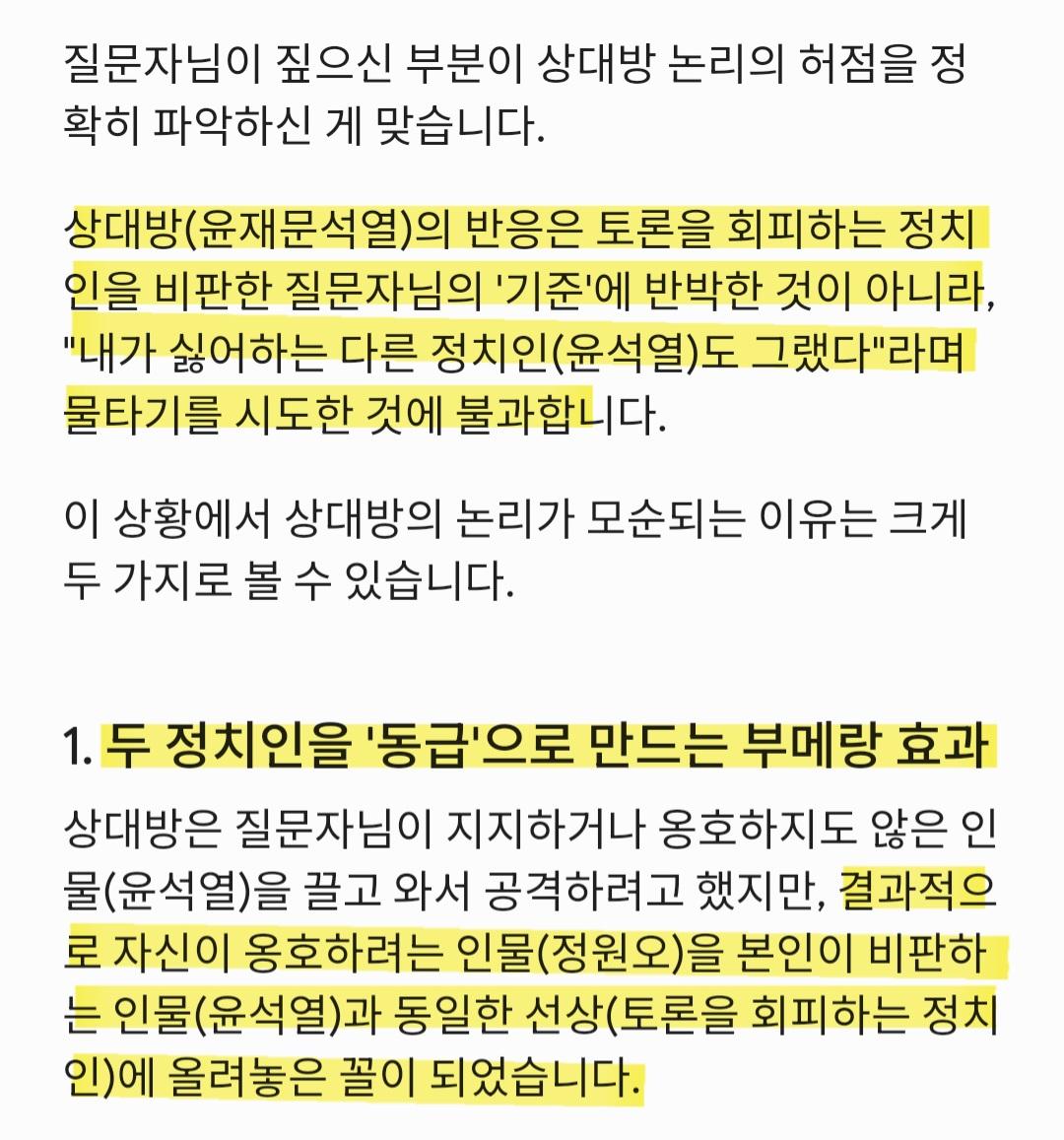 질문자님이 짚으신 부분이 상대방 논리의 허점을 정확히 파악하신 게 맞습니다.

상대방(윤재문석열)의 반응은 토론을 회피하는 정치인을 비판한 질문자님의 '기준'에 반박한 것이 아니라, "내가 싫어하는 다른 정치인(윤석열)도 그랬다"라며 물타기를 시도한 것에 불과합니다.

이 상황에서 상대방의 논리가 모순되는 이유는 크게 두 가지로 볼 수 있습니다.

1. 두 정치인을 '동급'으로 만드는 부메랑 효과

상대방은 질문자님이 지지하거나 옹호하지도 않은 인물(윤석열)을 끌고 와서 공격하려고 했지만, 결과적으로 자신이 옹호하려는 인물(정원오)을 본인이 비판하는 인물(윤석열)과 동일한 선상(토론을 회피하는 정치인)에 올려놓은 꼴이 되었습니다.